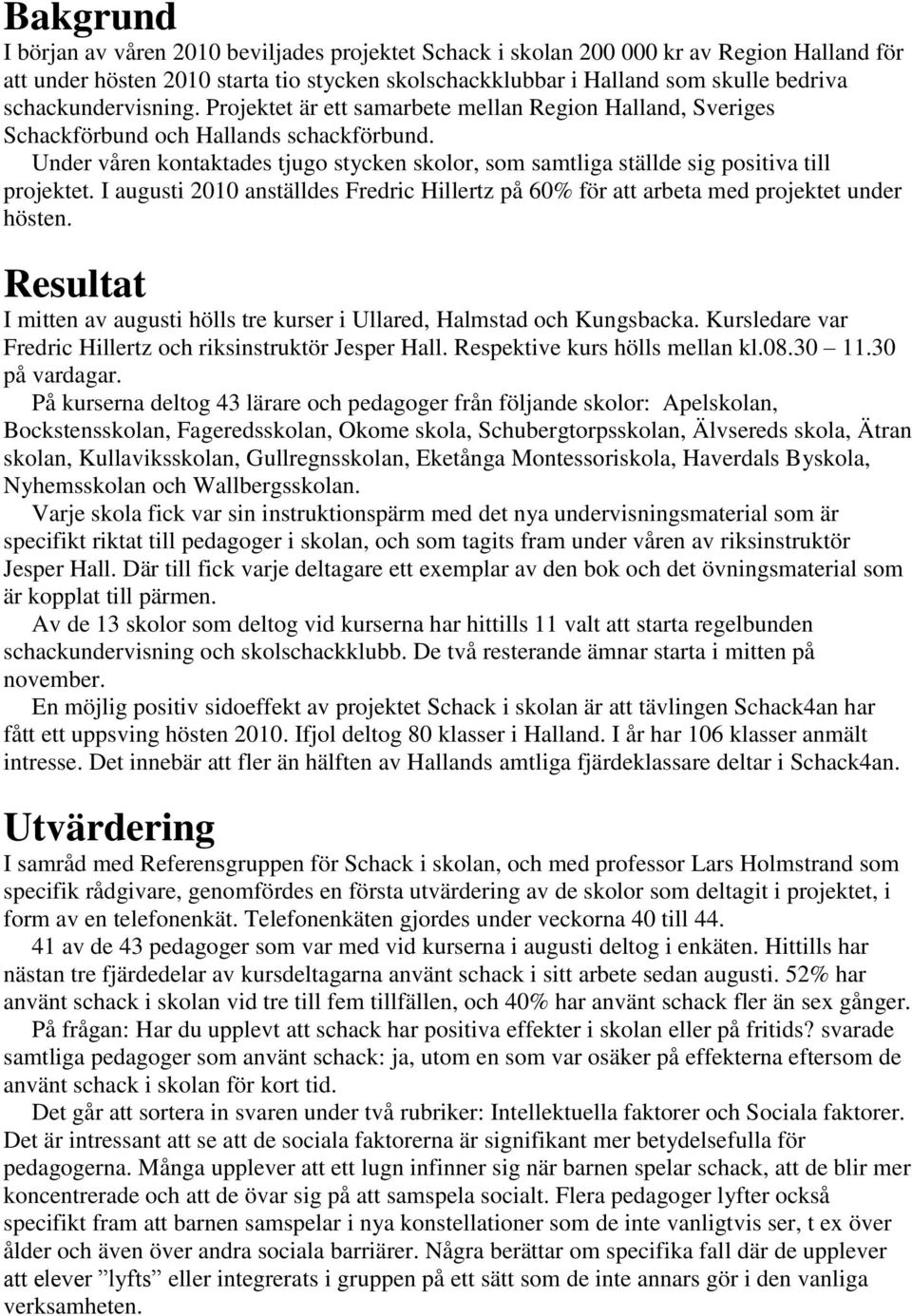 Bakgrund

I början av våren 2010 beviljades projektet Schack i skolan 200 000 kr av Region Halland för att under hösten 2010 starta tio stycken skolschackklubbar i Halland som skulle bedriva schackundervisning. Projektet är ett samarbete mellan Region Halland, Sveriges Schackförbund och Hallands schackförbund.

Under våren kontaktades tjugo stycken skolor, som samtliga ställde sig positiva till projektet. I augusti 2010 anställdes Fredric Hillertz på 60% för att arbeta med projektet under hösten.

Resultat

I mitten av augusti hölls tre kurser i Ullared, Halmstad och Kungsbacka. Kursledare var Fredric Hillertz och riksinstruktör Jesper Hall. Respektive kurs hölls mellan kl.08.30 11.30 på vardagar.

På kurserna deltog 43 lärare och pedagoger från följande skolor: Apelskolan, Bockstensskolan, Fageredsskolan, Okome skola, Schubergtorpsskolan, Älvsereds skola, Ätran skolan, Kullaviksskolan, Gullregnsskolan, Eketånga Montessoriskola, Haverdals Byskola, Nyhemsskolan och Wallbergsskolan.

Varje skola fick var sin instruktionspärm med det nya undervisningsmaterial som är specifikt riktat till pedagoger i skolan, och som tagits fram under våren av riksinstruktör Jesper Hall. Där till fick varje deltagare ett exemplar av den bok och det övningsmaterial som är kopplat till pärmen.

Av de 13 skolor som deltog vid kurserna har hittills 11 valt att starta regelbunden schackundervisning och skolschackklubb. De två resterande ämnar starta i mitten på november.

En möjlig positiv sidoeffekt av projektet Schack i skolan är att tävlingen Schack4an har fått ett uppsving hösten 2010. Ifjol deltog 80 klasser i Halland. I år har 106 klasser anmält intresse. Det innebär att fler än hälften av Hallands amtliga fjärdeklassare deltar i Schack4an.

Utvärdering

I samråd med Referensgruppen för Schack i skolan, och med professor Lars Holmstrand som specifik rådgivare, genomfördes en första utvärdering av de skolor som deltagit i projektet, i form av en telefonenkät. Telefonenkäten gjordes under veckorna 40 till 44.

41 av de 43 pedagoger som var med vid kurserna i augusti deltog i enkäten. Hittills har nästan tre fjärdedelar av kursdeltagarna använt schack i sitt arbete sedan augusti. 52% har använt schack i skolan vid tre till fem tillfällen, och 40% har använt schack fler än sex gånger.

På frågan: Har du upplevt att schack har positiva effekter i skolan eller på fritids? svarade samtliga pedagoger som använt schack: ja, utom en som var osäker på effekterna eftersom de använt schack i skolan för kort tid.

Det går att sortera in svaren under två rubriker: Intellektuella faktorer och Sociala faktorer. Det är intressant att se att de sociala faktorerna är signifikant mer betydelsefulla för pedagogerna. Många upplever att ett lugn infinner sig när barnen spelar schack, att de blir mer koncentrerade och att de övar sig på att samspela socialt. Flera pedagoger lyfter också specifikt fram att barnen samspelar i nya konstellationer som de inte vanligtvis ser, t ex över ålder och även över andra sociala barriärer. Några berättar om specifika fall där de upplever att elever ”lyfts” eller integrerats i gruppen på ett sätt som de inte annars gör i den vanliga verksamheten.